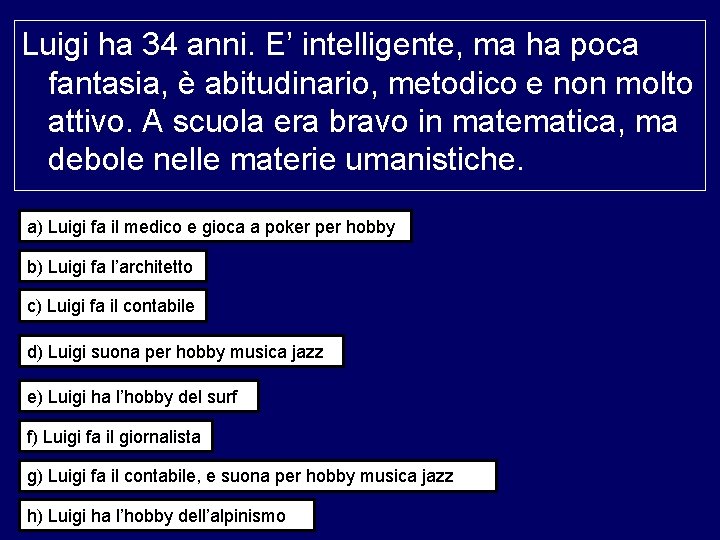 Luigi ha 34 anni. E’ intelligente, ma ha poca fantasia, è abitudinario, metodico e non molto attivo. A scuola era bravo in matematica, ma debole nelle materie umanistiche.

a) Luigi fa il medico e gioca a poker per hobby

b) Luigi fa l’architetto

c) Luigi fa il contabile

d) Luigi suona per hobby musica jazz

e) Luigi ha l’hobby del surf

f) Luigi fa il giornalista

g) Luigi fa il contabile, e suona per hobby musica jazz

h) Luigi ha l’hobby dell’alpinismo